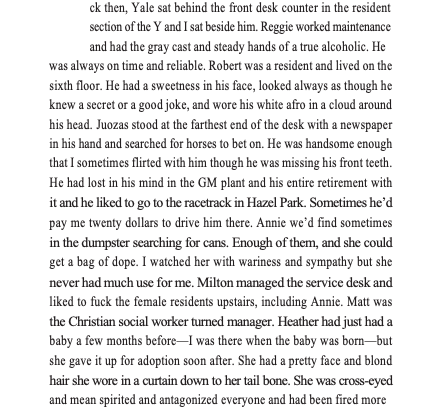 ck then, Yale sat behind the front desk counter in the resident section of the Y and I sat beside him. Reggie worked maintenance and had the gray cast and steady hands of a true alcoholic. He was always on time and reliable. Robert was a resident and lived on the sixth floor. He had a sweetness in his face, looked always as though he knew a secret or a good joke, and wore his white afro in a cloud around his head. Juozas stood at the farthest end of the desk with a newspaper in his hand and searched for horses to bet on. He was handsome enough that I sometimes flirted with him though he was missing his front teeth. He had lost in his mind in the GM plant and his entire retirement with it and he liked to go to the racetrack in Hazel Park. Sometimes he'd pay me twenty dollars to drive him there. Annie we'd find sometimes in the dumpster searching for cans. Enough of them, and she could get a bag of dope. I watched her with wariness and sympathy but she never had much use for me. Milton managed the service desk and liked to fuck the female residents upstairs, including Annie. Matt was the Christian social worker turned manager. Heather had just had a baby a few months before—I was there when the baby was born—but she gave it up for adoption soon after. She had a pretty face and blond hair she wore in a curtain down to her tail bone. She was cross-eyed and mean spirited and antagonized everyone and had been fired more